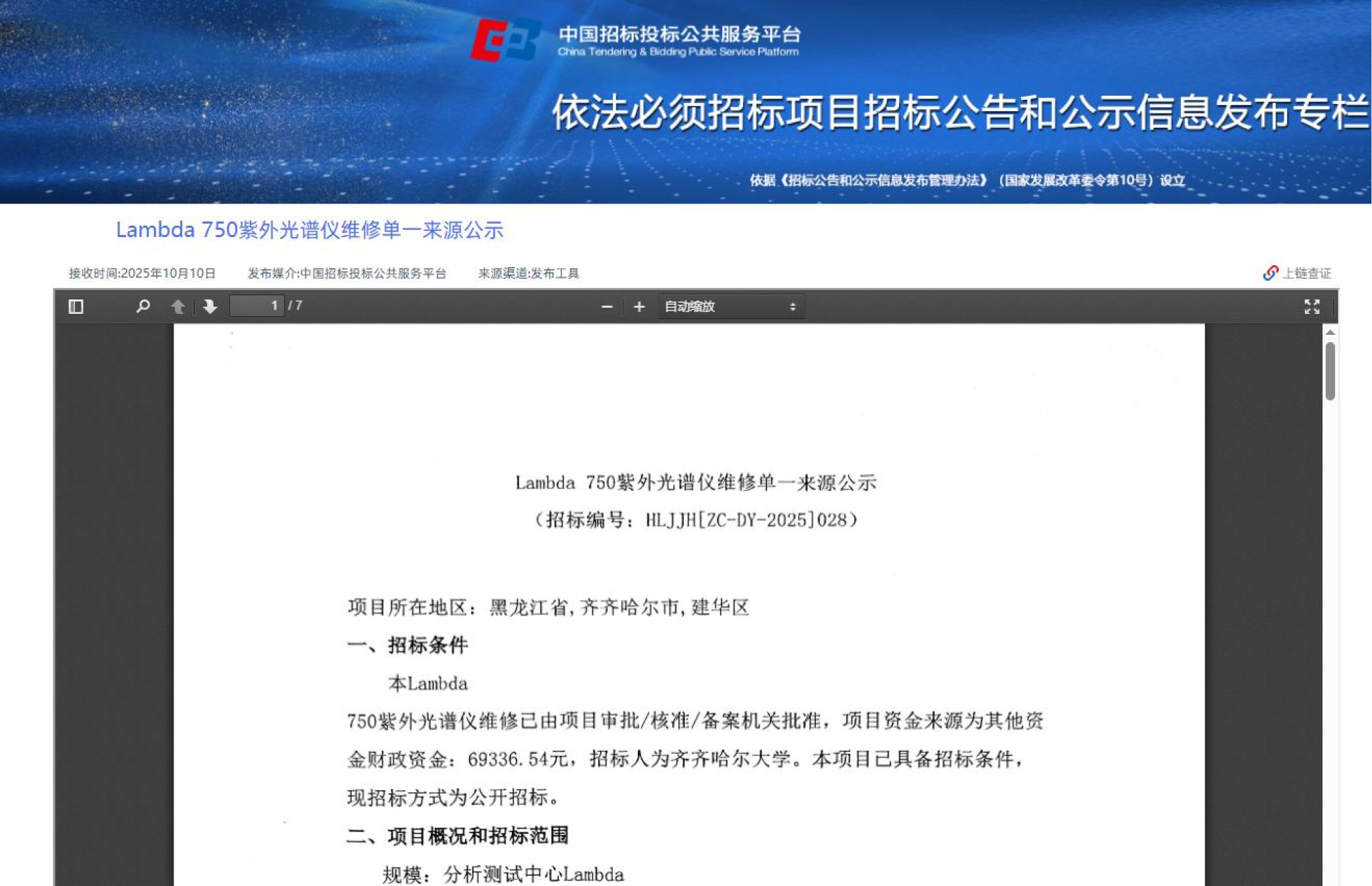 中国招标投标公共服务平台
China Tendering & Bidding Public Service Platform

依法必须招标项目招标公告和公示信息发布专栏

依据《招标公告和公示信息发布管理办法》（国家发展改革委令第10号）设立

Lambda 750紫外光谱仪维修单一来源公示

接收时间:2025年10月10日 发布媒介:中国招标投标公共服务平台 来源渠道:发布工具 上链查证

1 / 7 自动缩放

Lambda 750紫外光谱仪维修单一来源公示
（招标编号：HLJJH[ZC-DY-2025]028）

项目所在地区：黑龙江省，齐齐哈尔市，建华区

一、招标条件

本Lambda 750紫外光谱仪维修已由项目审批/核准/备案机关批准，项目资金来源为其他资金财政资金：69336.54元，招标人为齐齐哈尔大学。本项目已具备招标条件，现招标方式为公开招标。

二、项目概况和招标范围

规模：分析测试中心Lambda